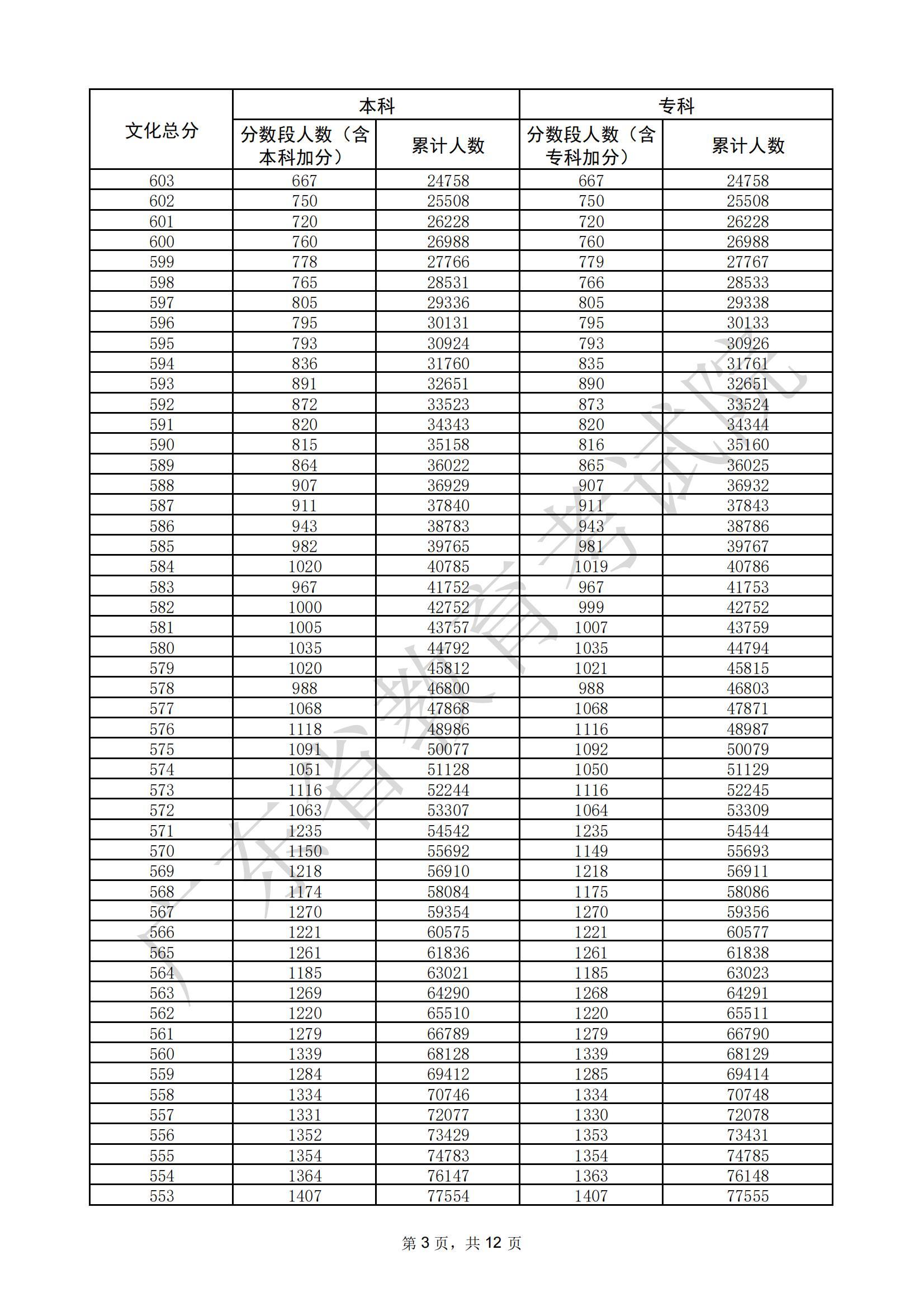 | 文化总分 | 本科 |  | 专科 |  |
|---|---|---|---|---|
|  | 分数段人数（含本科加分） | 累计人数 | 分数段人数（含专科加分） | 累计人数 |
| 603 | 667 | 24758 | 667 | 24758 |
| 602 | 750 | 25508 | 750 | 25508 |
| 601 | 720 | 26228 | 720 | 26228 |
| 600 | 760 | 26988 | 760 | 26988 |
| 599 | 778 | 27766 | 779 | 27767 |
| 598 | 765 | 28531 | 766 | 28533 |
| 597 | 805 | 29336 | 805 | 29338 |
| 596 | 795 | 30131 | 795 | 30133 |
| 595 | 793 | 30924 | 793 | 30926 |
| 594 | 836 | 31760 | 835 | 31761 |
| 593 | 891 | 32651 | 890 | 32651 |
| 592 | 872 | 33523 | 873 | 33524 |
| 591 | 820 | 34343 | 820 | 34344 |
| 590 | 815 | 35158 | 816 | 35160 |
| 589 | 864 | 36022 | 865 | 36025 |
| 588 | 907 | 36929 | 907 | 36932 |
| 587 | 911 | 37840 | 911 | 37843 |
| 586 | 943 | 38783 | 943 | 38786 |
| 585 | 982 | 39765 | 981 | 39767 |
| 584 | 1020 | 40785 | 1019 | 40786 |
| 583 | 967 | 41752 | 967 | 41753 |
| 582 | 1000 | 42752 | 999 | 42752 |
| 581 | 1005 | 43757 | 1007 | 43759 |
| 580 | 1035 | 44792 | 1035 | 44794 |
| 579 | 1020 | 45812 | 1021 | 45815 |
| 578 | 988 | 46800 | 988 | 46803 |
| 577 | 1068 | 47868 | 1068 | 47871 |
| 576 | 1118 | 48986 | 1116 | 48987 |
| 575 | 1091 | 50077 | 1092 | 50079 |
| 574 | 1051 | 51128 | 1050 | 51129 |
| 573 | 1116 | 52244 | 1116 | 52245 |
| 572 | 1063 | 53307 | 1064 | 53309 |
| 571 | 1235 | 54542 | 1235 | 54544 |
| 570 | 1150 | 55692 | 1149 | 55693 |
| 569 | 1218 | 56910 | 1218 | 56911 |
| 568 | 1174 | 58084 | 1175 | 58086 |
| 567 | 1270 | 59354 | 1270 | 59356 |
| 566 | 1221 | 60575 | 1221 | 60577 |
| 565 | 1261 | 61836 | 1261 | 61838 |
| 564 | 1185 | 63021 | 1185 | 63023 |
| 563 | 1269 | 64290 | 1268 | 64291 |
| 562 | 1220 | 65510 | 1220 | 65511 |
| 561 | 1279 | 66789 | 1279 | 66790 |
| 560 | 1339 | 68128 | 1339 | 68129 |
| 559 | 1284 | 69412 | 1285 | 69414 |
| 558 | 1334 | 70746 | 1334 | 70748 |
| 557 | 1331 | 72077 | 1330 | 72078 |
| 556 | 1352 | 73429 | 1353 | 73431 |
| 555 | 1354 | 74783 | 1354 | 74785 |
| 554 | 1364 | 76147 | 1363 | 76148 |
| 553 | 1407 | 77554 | 1407 | 77555 |

第3页，共12页

广东省教育考试院